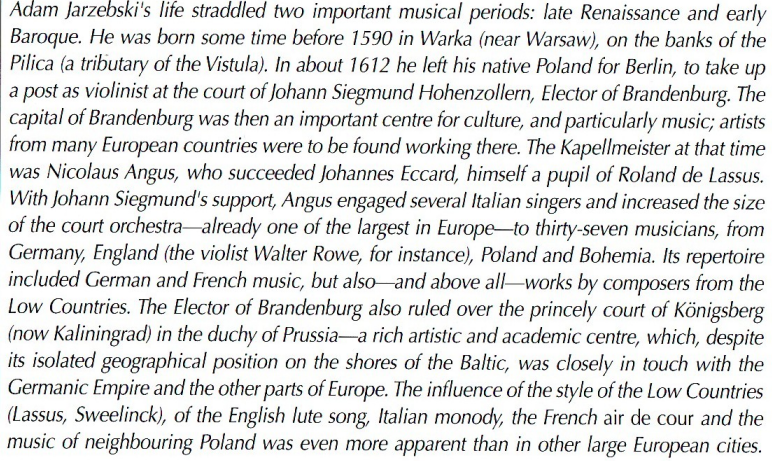 Adam Jarzebski's life straddled two important musical periods: late Renaissance and early Baroque. He was born some time before 1590 in Warka (near Warsaw), on the banks of the Pilica (a tributary of the Vistula). In about 1612 he left his native Poland for Berlin, to take up a post as violinist at the court of Johann Siegmund Hohenzollern, Elector of Brandenburg. The capital of Brandenburg was then an important centre for culture, and particularly music; artists from many European countries were to be found working there. The Kapellmeister at that time was Nicolaus Angus, who succeeded Johannes Eccard, himself a pupil of Roland de Lassus. With Johann Siegmund's support, Angus engaged several Italian singers and increased the size of the court orchestra—already one of the largest in Europe—to thirty-seven musicians, from Germany, England (the violist Walter Rowe, for instance), Poland and Bohemia. Its repertoire included German and French music, but also—and above all—works by composers from the Low Countries. The Elector of Brandenburg also ruled over the princely court of Königsberg (now Kaliningrad) in the duchy of Prussia—a rich artistic and academic centre, which, despite its isolated geographical position on the shores of the Baltic, was closely in touch with the Germanic Empire and the other parts of Europe. The influence of the style of the Low Countries (Lassus, Sweelinck), of the English lute song, Italian monody, the French air de cour and the music of neighbouring Poland was even more apparent than in other large European cities.